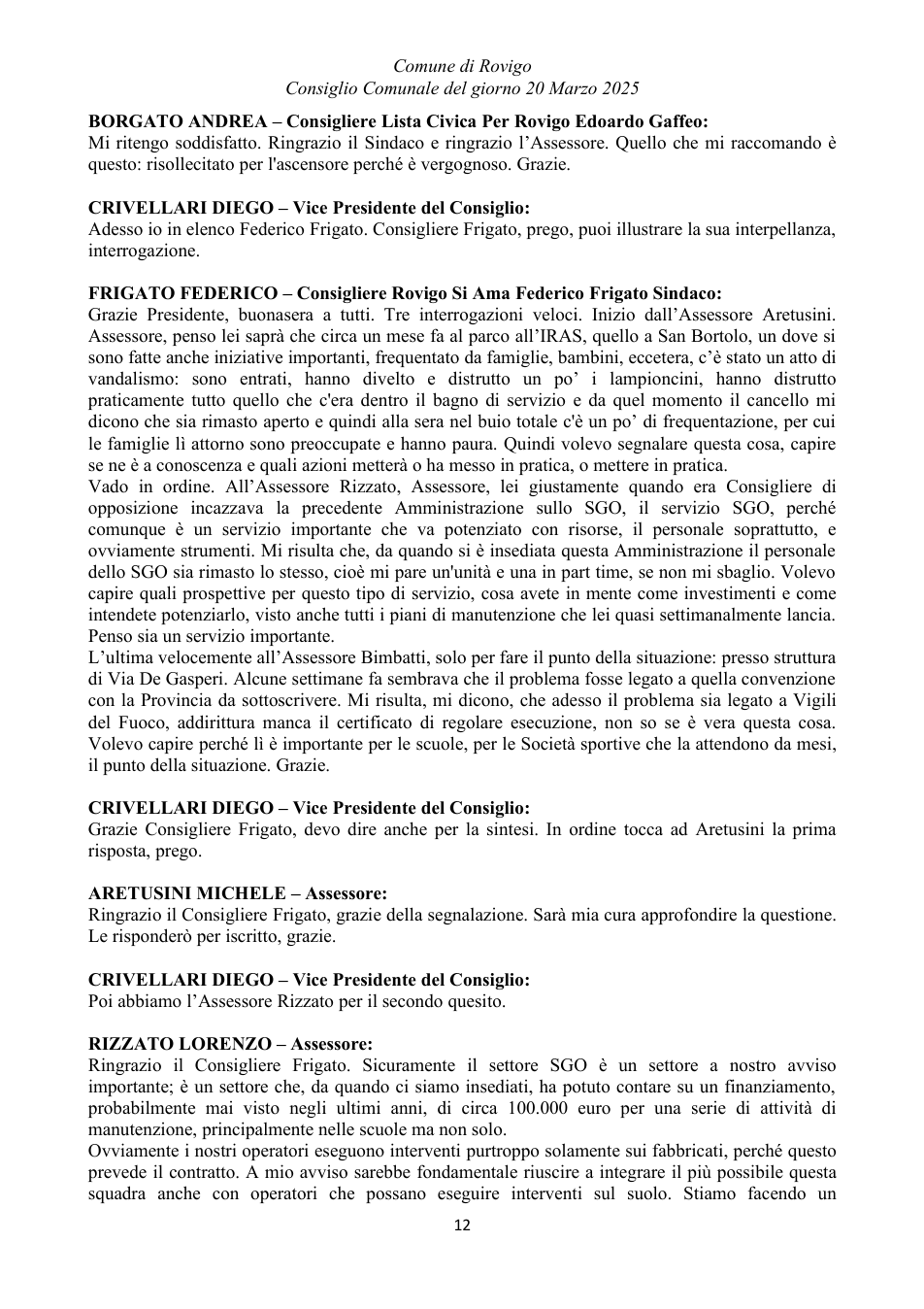 Comune di Rovigo
Consiglio Comunale del giorno 20 Marzo 2025

BORGATO ANDREA – Consigliere Lista Civica Per Rovigo Edoardo Gaffeo:
Mi ritengo soddisfatto. Ringrazio il Sindaco e ringrazio l'Assessore. Quello che mi raccomando è questo: risollecitato per l'ascensore perché è vergognoso. Grazie.

CRIVELLARI DIEGO – Vice Presidente del Consiglio:
Adesso io in elenco Federico Frigato. Consigliere Frigato, prego, puoi illustrare la sua interpellanza, interrogazione.

FRIGATO FEDERICO – Consigliere Rovigo Si Ama Federico Frigato Sindaco:
Grazie Presidente, buonasera a tutti. Tre interrogazioni veloci. Inizio dall'Assessore Aretusini. Assessore, penso lei saprà che circa un mese fa al parco all'IRAS, quello a San Bortolo, un dove si sono fatte anche iniziative importanti, frequentato da famiglie, bambini, eccetera, c'è stato un atto di vandalismo: sono entrati, hanno divelto e distrutto un po' i lampioncini, hanno distrutto praticamente tutto quello che c'era dentro il bagno di servizio e da quel momento il cancello mi dicono che sia rimasto aperto e quindi alla sera nel buio totale c'è un po' di frequentazione, per cui le famiglie lì attorno sono preoccupate e hanno paura. Quindi volevo segnalare questa cosa, capire se ne è a conoscenza e quali azioni metterà o ha messo in pratica, o mettere in pratica.
Vado in ordine. All'Assessore Rizzato, Assessore, lei giustamente quando era Consigliere di opposizione incazzava la precedente Amministrazione sullo SGO, il servizio SGO, perché comunque è un servizio importante che va potenziato con risorse, il personale soprattutto, e ovviamente strumenti. Mi risulta che, da quando si è insediata questa Amministrazione il personale dello SGO sia rimasto lo stesso, cioè mi pare un'unità e una in part time, se non mi sbaglio. Volevo capire quali prospettive per questo tipo di servizio, cosa avete in mente come investimenti e come intendete potenziarlo, visto anche tutti i piani di manutenzione che lei quasi settimanalmente lancia. Penso sia un servizio importante.
L'ultima velocemente all'Assessore Bimbatti, solo per fare il punto della situazione: presso struttura di Via De Gasperi. Alcune settimane fa sembrava che il problema fosse legato a quella convenzione con la Provincia da sottoscrivere. Mi risulta, mi dicono, che adesso il problema sia legato a Vigili del Fuoco, addirittura manca il certificato di regolare esecuzione, non so se è vera questa cosa. Volevo capire perché lì è importante per le scuole, per le Società sportive che la attendono da mesi, il punto della situazione. Grazie.

CRIVELLARI DIEGO – Vice Presidente del Consiglio:
Grazie Consigliere Frigato, devo dire anche per la sintesi. In ordine tocca ad Aretusini la prima risposta, prego.

ARETUSINI MICHELE – Assessore:
Ringrazio il Consigliere Frigato, grazie della segnalazione. Sarà mia cura approfondire la questione. Le risponderò per iscritto, grazie.

CRIVELLARI DIEGO – Vice Presidente del Consiglio:
Poi abbiamo l'Assessore Rizzato per il secondo quesito.

RIZZATO LORENZO – Assessore:
Ringrazio il Consigliere Frigato. Sicuramente il settore SGO è un settore a nostro avviso importante; è un settore che, da quando ci siamo insediati, ha potuto contare su un finanziamento, probabilmente mai visto negli ultimi anni, di circa 100.000 euro per una serie di attività di manutenzione, principalmente nelle scuole ma non solo.
Ovviamente i nostri operatori eseguono interventi purtroppo solamente sui fabbricati, perché questo prevede il contratto. A mio avviso sarebbe fondamentale riuscire a integrare il più possibile questa squadra anche con operatori che possano eseguire interventi sul suolo. Stiamo facendo un

12